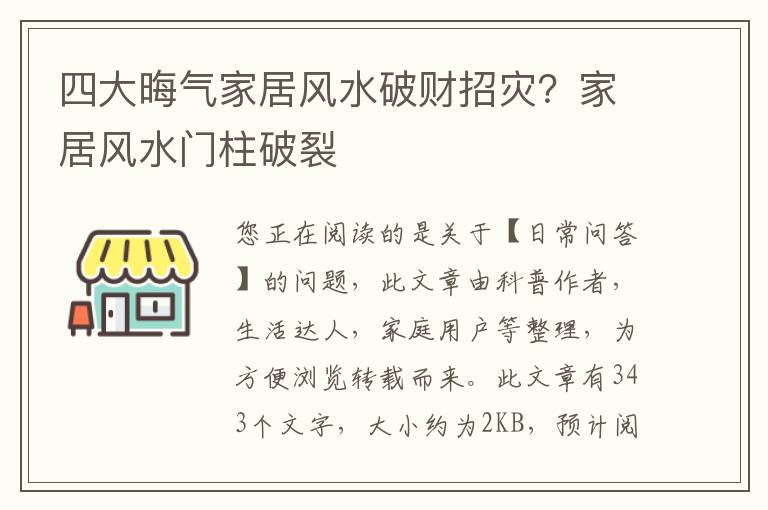 四大晦气家居风水破财招灾？家居风水门柱破裂

您正在阅读的是关于【日常问答】的问题，此文章由科普作者，生活达人，家庭用户等整理，为方便浏览转载而来。此文章有343个文字，大小约为2KB，预计阅